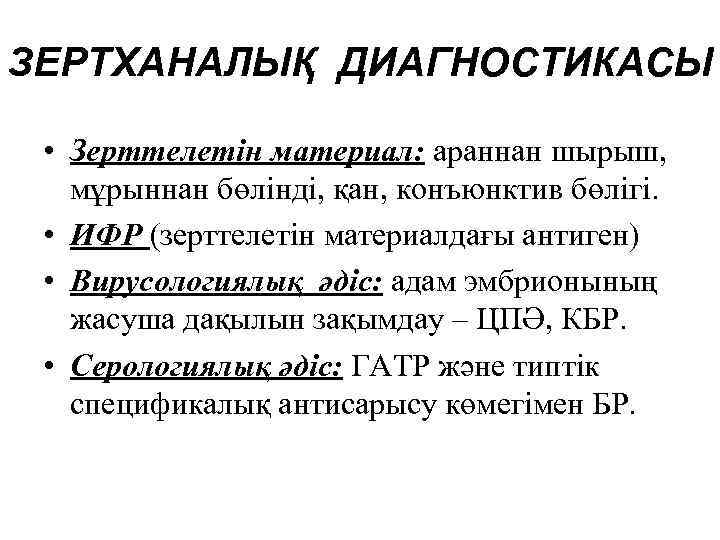 ЗЕРТХАНАЛЫҚ ДИАГНОСТИКАСЫ

• Зерттелетін материал: араннан шырыш, мұрыннан бөлінді, қан, конъюнктив бөлігі.
• ИФР (зерттелетін материалдағы антиген)
• Вирусологиялық әдіс: адам эмбрионының жасуша дақылын зақымдау – ЦПӘ, КБР.
• Серологиялық әдіс: ГАТР және типтік спецификалық антисарысу көмегімен БР.